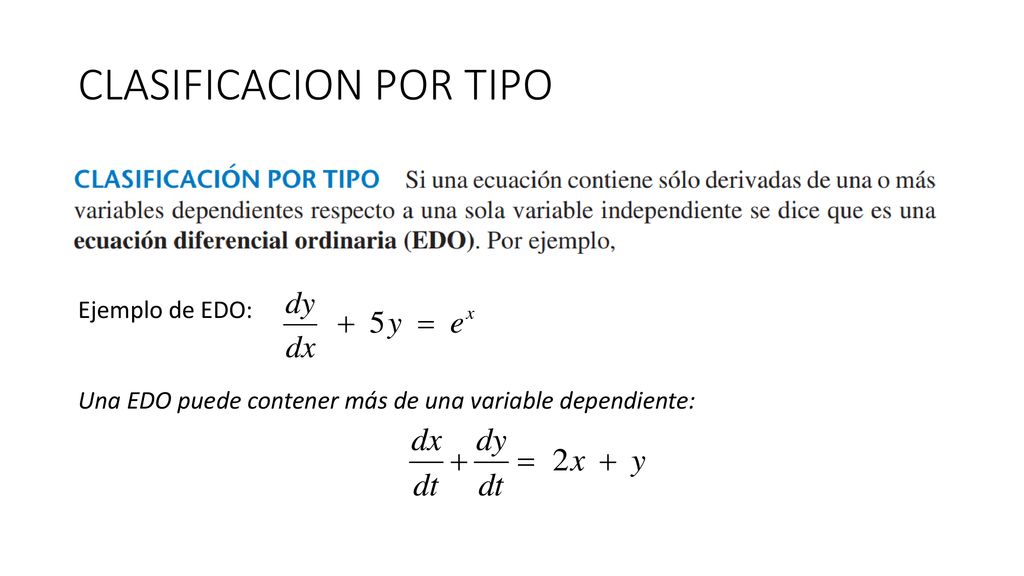 CLASIFICACION POR TIPO

CLASIFICACIÓN POR TIPO Si una ecuación contiene sólo derivadas de una o más variables dependientes respecto a una sola variable independiente se dice que es una ecuación diferencial ordinaria (EDO). Por ejemplo,

Ejemplo de EDO: $\frac{dy}{dx} + 5y = e^x$

Una EDO puede contener más de una variable dependiente:

$\frac{dx}{dt} + \frac{dy}{dt} = 2x + y$